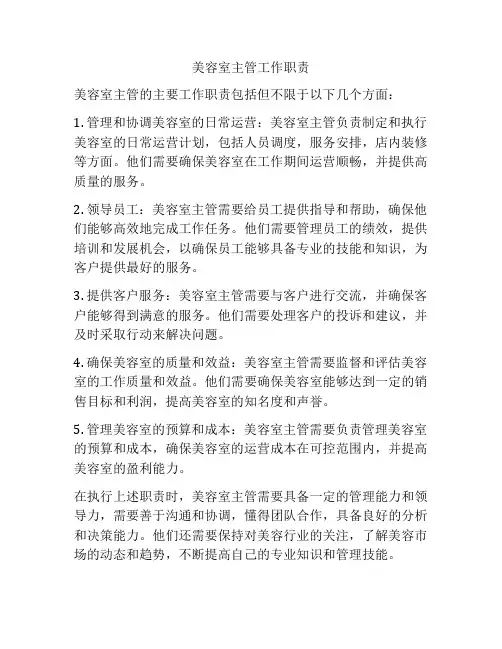 美容室主管工作职责

美容室主管的主要工作职责包括但不限于以下几个方面：

1. 管理和协调美容室的日常运营：美容室主管负责制定和执行美容室的日常运营计划，包括人员调度，服务安排，店内装修等方面。他们需要确保美容室在工作期间运营顺畅，并提供高质量的服务。

2. 领导员工：美容室主管需要给员工提供指导和帮助，确保他们能够高效地完成工作任务。他们需要管理员工的绩效，提供培训和发展机会，以确保员工能够具备专业的技能和知识，为客户提供最好的服务。

3. 提供客户服务：美容室主管需要与客户进行交流，并确保客户能够得到满意的服务。他们需要处理客户的投诉和建议，并及时采取行动来解决问题。

4. 确保美容室的质量和效益：美容室主管需要监督和评估美容室的工作质量和效益。他们需要确保美容室能够达到一定的销售目标和利润，提高美容室的知名度和声誉。

5. 管理美容室的预算和成本：美容室主管需要负责管理美容室的预算和成本，确保美容室的运营成本在可控范围内，并提高美容室的盈利能力。

在执行上述职责时，美容室主管需要具备一定的管理能力和领导力，需要善于沟通和协调，懂得团队合作，具备良好的分析和决策能力。他们还需要保持对美容行业的关注，了解美容市场的动态和趋势，不断提高自己的专业知识和管理技能。